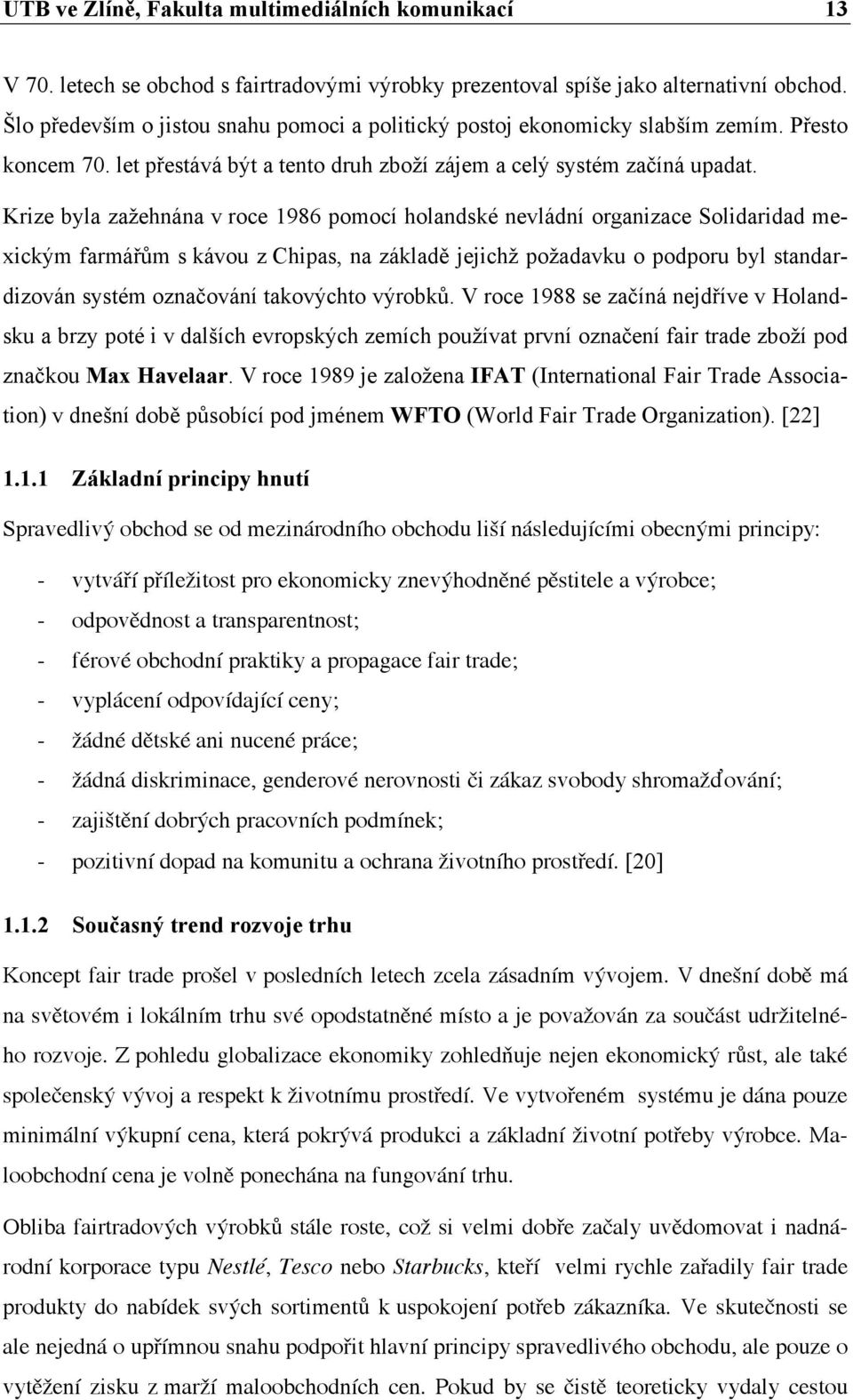 UTB ve Zlíně, Fakulta multimediálních komunikací 13

V 70. letech se obchod s fairtradovými výrobky prezentoval spíše jako alternativní obchod. Šlo především o jistou snahu pomoci a politický postoj ekonomicky slabším zemím. Přesto koncem 70. let přestává být a tento druh zboží zájem a celý systém začíná upadat.

Krize byla zažehnána v roce 1986 pomocí holandské nevládní organizace Solidaridad mexickým farmářům s kávou z Chipas, na základě jejichž požadavku o podporu byl standardizován systém označování takovýchto výrobků. V roce 1988 se začíná nejdříve v Holandsku a brzy poté i v dalších evropských zemích používat první označení fair trade zboží pod značkou Max Havelaar. V roce 1989 je založena IFAT (International Fair Trade Association) v dnešní době působící pod jménem WFTO (World Fair Trade Organization). [22]

1.1.1 Základní principy hnutí

Spravedlivý obchod se od mezinárodního obchodu liší následujícími obecnými principy:

- vytváří příležitost pro ekonomicky znevýhodněné pěstitele a výrobce;
- odpovědnost a transparentnost;
- férové obchodní praktiky a propagace fair trade;
- vyplácení odpovídající ceny;
- žádné dětské ani nucené práce;
- žádná diskriminace, genderové nerovnosti či zákaz svobody shromažďování;
- zajištění dobrých pracovních podmínek;
- pozitivní dopad na komunitu a ochrana životního prostředí. [20]

1.1.2 Současný trend rozvoje trhu

Koncept fair trade prošel v posledních letech zcela zásadním vývojem. V dnešní době má na světovém i lokálním trhu své opodstatněné místo a je považován za součást udržitelného rozvoje. Z pohledu globalizace ekonomiky zohledňuje nejen ekonomický růst, ale také společenský vývoj a respekt k životnímu prostředí. Ve vytvořeném systému je dána pouze minimální výkupní cena, která pokrývá produkci a základní životní potřeby výrobce. Maloobchodní cena je volně ponechána na fungování trhu.

Obliba fairtradových výrobků stále roste, což si velmi dobře začaly uvědomovat i nadnárodní korporace typu Nestlé, Tesco nebo Starbucks, kteří velmi rychle zařadily fair trade produkty do nabídek svých sortimentů k uspokojení potřeb zákazníka. Ve skutečnosti se ale nejedná o upřímnou snahu podpořit hlavní principy spravedlivého obchodu, ale pouze o vytěžení zisku z marží maloobchodních cen. Pokud by se čistě teoreticky vydaly cestou